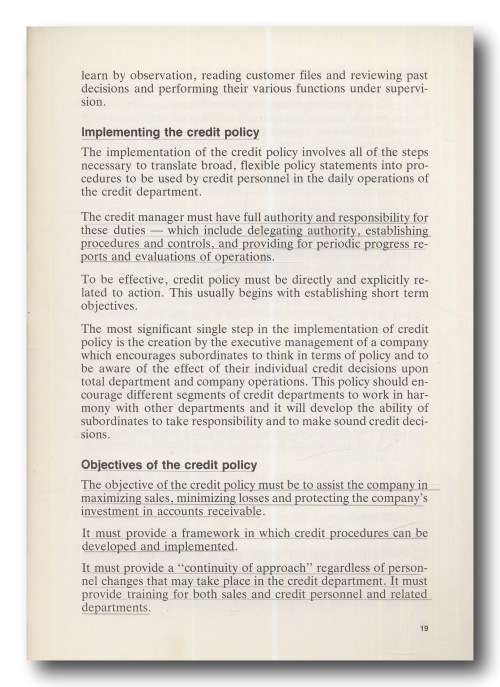 learn by observation, reading customer files and reviewing past decisions and performing their various functions under supervision.

Implementing the credit policy

The implementation of the credit policy involves all of the steps necessary to translate broad, flexible policy statements into procedures to be used by credit personnel in the daily operations of the credit department.

The credit manager must have full authority and responsibility for these duties — which include delegating authority, establishing procedures and controls, and providing for periodic progress reports and evaluations of operations.

To be effective, credit policy must be directly and explicitly related to action. This usually begins with establishing short term objectives.

The most significant single step in the implementation of credit policy is the creation by the executive management of a company which encourages subordinates to think in terms of policy and to be aware of the effect of their individual credit decisions upon total department and company operations. This policy should encourage different segments of credit departments to work in harmony with other departments and it will develop the ability of subordinates to take responsibility and to make sound credit decisions.

Objectives of the credit policy

The objective of the credit policy must be to assist the company in maximizing sales, minimizing losses and protecting the company's investment in accounts receivable.

It must provide a framework in which credit procedures can be developed and implemented.

It must provide a "continuity of approach" regardless of personnel changes that may take place in the credit department. It must provide training for both sales and credit personnel and related departments.

19